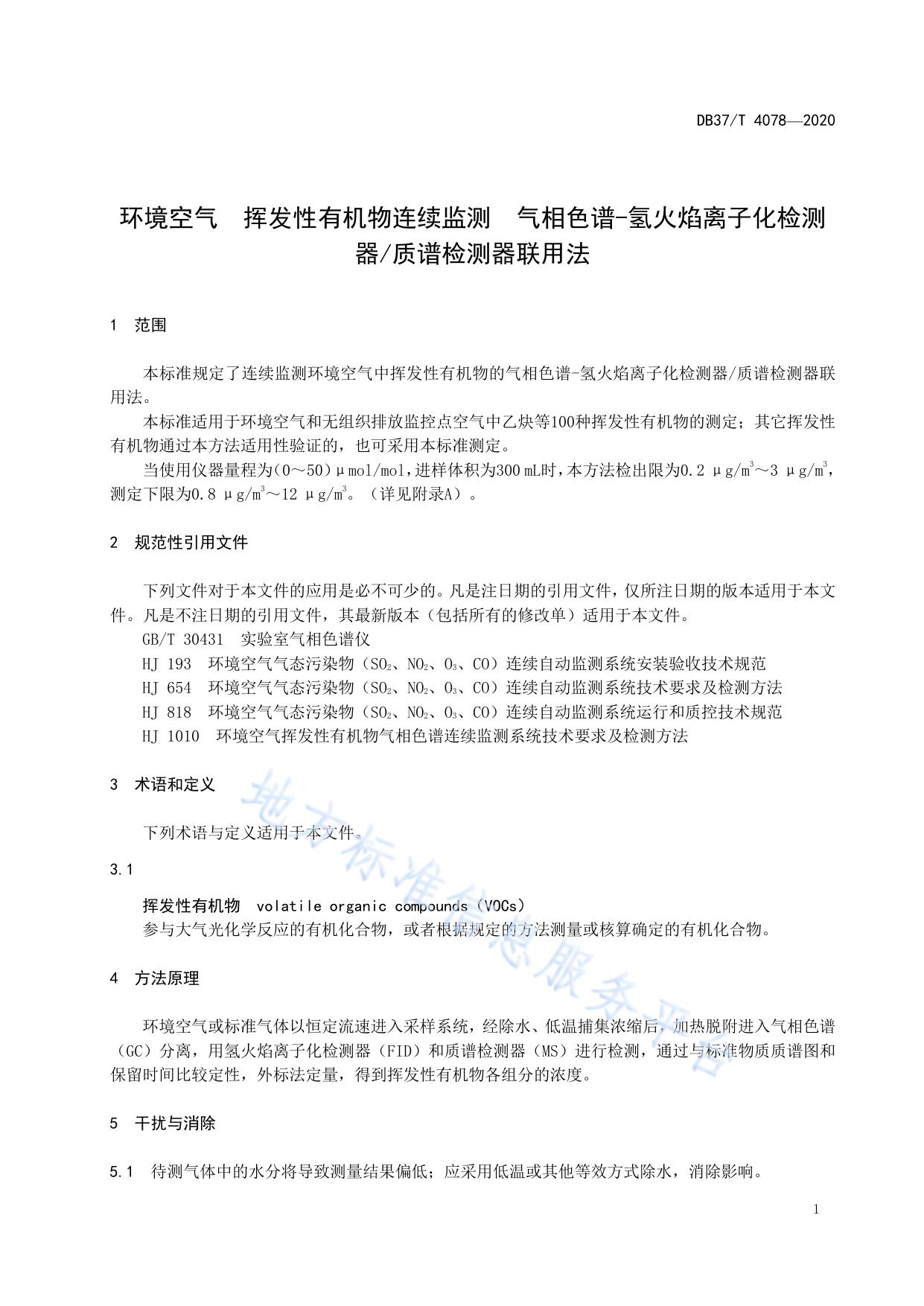 DB37/T 4078—2020

环境空气　挥发性有机物连续监测　气相色谱-氢火焰离子化检测器/质谱检测器联用法

1　范围

本标准规定了连续监测环境空气中挥发性有机物的气相色谱-氢火焰离子化检测器/质谱检测器联用法。

本标准适用于环境空气和无组织排放监控点空气中乙炔等100种挥发性有机物的测定；其它挥发性有机物通过本方法适用性验证的，也可采用本标准测定。

当使用仪器量程为（0～50）μmol/mol，进样体积为300 mL时，本方法检出限为0.2 μg/m$^3$～3 μg/m$^3$，测定下限为0.8 μg/m$^3$～12 μg/m$^3$。（详见附录A）。

2　规范性引用文件

下列文件对于本文件的应用是必不可少的。凡是注日期的引用文件，仅所注日期的版本适用于本文件。凡是不注日期的引用文件，其最新版本（包括所有的修改单）适用于本文件。

GB/T 30431　实验室气相色谱仪

HJ 193　环境空气气态污染物（$SO_2$、$NO_2$、$O_3$、CO）连续自动监测系统安装验收技术规范

HJ 654　环境空气气态污染物（$SO_2$、$NO_2$、$O_3$、CO）连续自动监测系统技术要求及检测方法

HJ 818　环境空气气态污染物（$SO_2$、$NO_2$、$O_3$、CO）连续自动监测系统运行和质控技术规范

HJ 1010　环境空气挥发性有机物气相色谱连续监测系统技术要求及检测方法

3　术语和定义

下列术语与定义适用于本文件。

3.1

挥发性有机物　volatile organic compounds（VOCs）

参与大气光化学反应的有机化合物，或者根据规定的方法测量或核算确定的有机化合物。

4　方法原理

环境空气或标准气体以恒定流速进入采样系统，经除水、低温捕集浓缩后，加热脱附进入气相色谱（GC）分离，用氢火焰离子化检测器（FID）和质谱检测器（MS）进行检测，通过与标准物质质谱图和保留时间比较定性，外标法定量，得到挥发性有机物各组分的浓度。

5　干扰与消除

5.1　待测气体中的水分将导致测量结果偏低；应采用低温或其他等效方式除水，消除影响。

1

地方标准信息服务平台